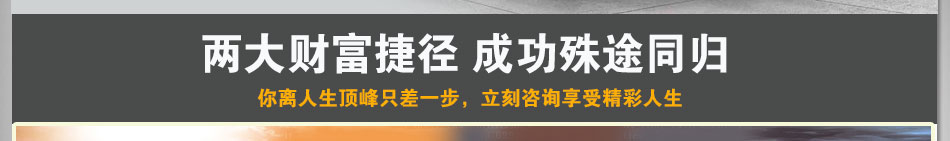 两大财富捷径 成功殊途同归

你离人生顶峰只差一步，立刻咨询享受精彩人生